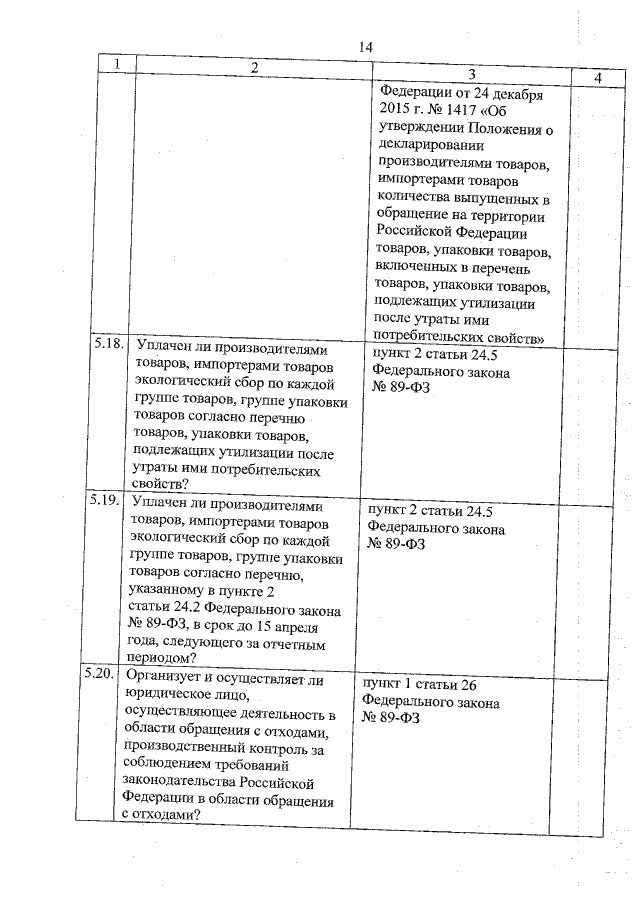 14

| 1 | 2 | 3 | 4 |
|---|---|---|---|
| | | Федерации от 24 декабря 2015 г. № 1417 «Об утверждении Положения о декларировании производителями товаров, импортерами товаров количества выпущенных в обращение на территории Российской Федерации товаров, упаковки товаров, включенных в перечень товаров, упаковки товаров, подлежащих утилизации после утраты ими потребительских свойств» | |
| 5.18. | Уплачен ли производителями товаров, импортерами товаров экологический сбор по каждой группе товаров, группе упаковки товаров согласно перечню товаров, упаковки товаров, подлежащих утилизации после утраты ими потребительских свойств? | пункт 2 статьи 24.5 Федерального закона № 89-ФЗ | |
| 5.19. | Уплачен ли производителями товаров, импортерами товаров экологический сбор по каждой группе товаров, группе упаковки товаров согласно перечню, указанному в пункте 2 статьи 24.2 Федерального закона № 89-ФЗ, в срок до 15 апреля года, следующего за отчетным периодом? | пункт 2 статьи 24.5 Федерального закона № 89-ФЗ | |
| 5.20. | Организует и осуществляет ли юридическое лицо, осуществляющее деятельность в области обращения с отходами, производственный контроль за соблюдением требований законодательства Российской Федерации в области обращения с отходами? | пункт 1 статьи 26 Федерального закона № 89-ФЗ | |